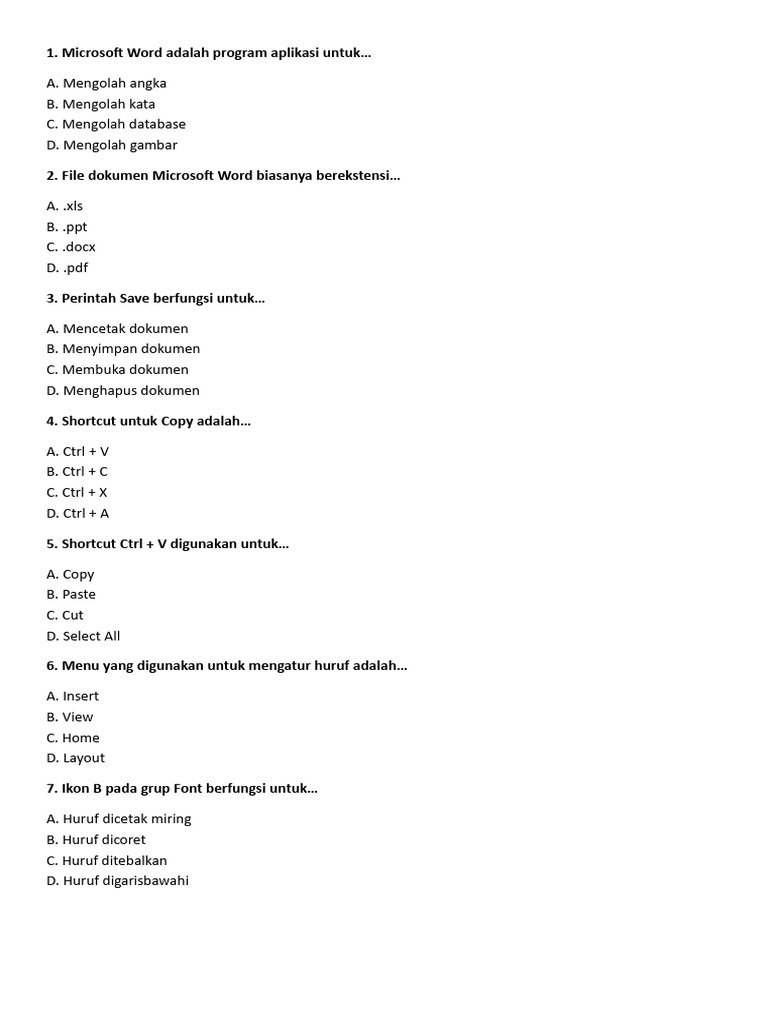 1. Microsoft Word adalah program aplikasi untuk...

A. Mengolah angka
B. Mengolah kata
C. Mengolah database
D. Mengolah gambar

2. File dokumen Microsoft Word biasanya berekstensi...

A. .xls
B. .ppt
C. .docx
D. .pdf

3. Perintah Save berfungsi untuk...

A. Mencetak dokumen
B. Menyimpan dokumen
C. Membuka dokumen
D. Menghapus dokumen

4. Shortcut untuk Copy adalah...

A. Ctrl + V
B. Ctrl + C
C. Ctrl + X
D. Ctrl + A

5. Shortcut Ctrl + V digunakan untuk...

A. Copy
B. Paste
C. Cut
D. Select All

6. Menu yang digunakan untuk mengatur huruf adalah...

A. Insert
B. View
C. Home
D. Layout

7. Ikon B pada grup Font berfungsi untuk...

A. Huruf dicetak miring
B. Huruf dicoret
C. Huruf ditebalkan
D. Huruf digarisbawahi